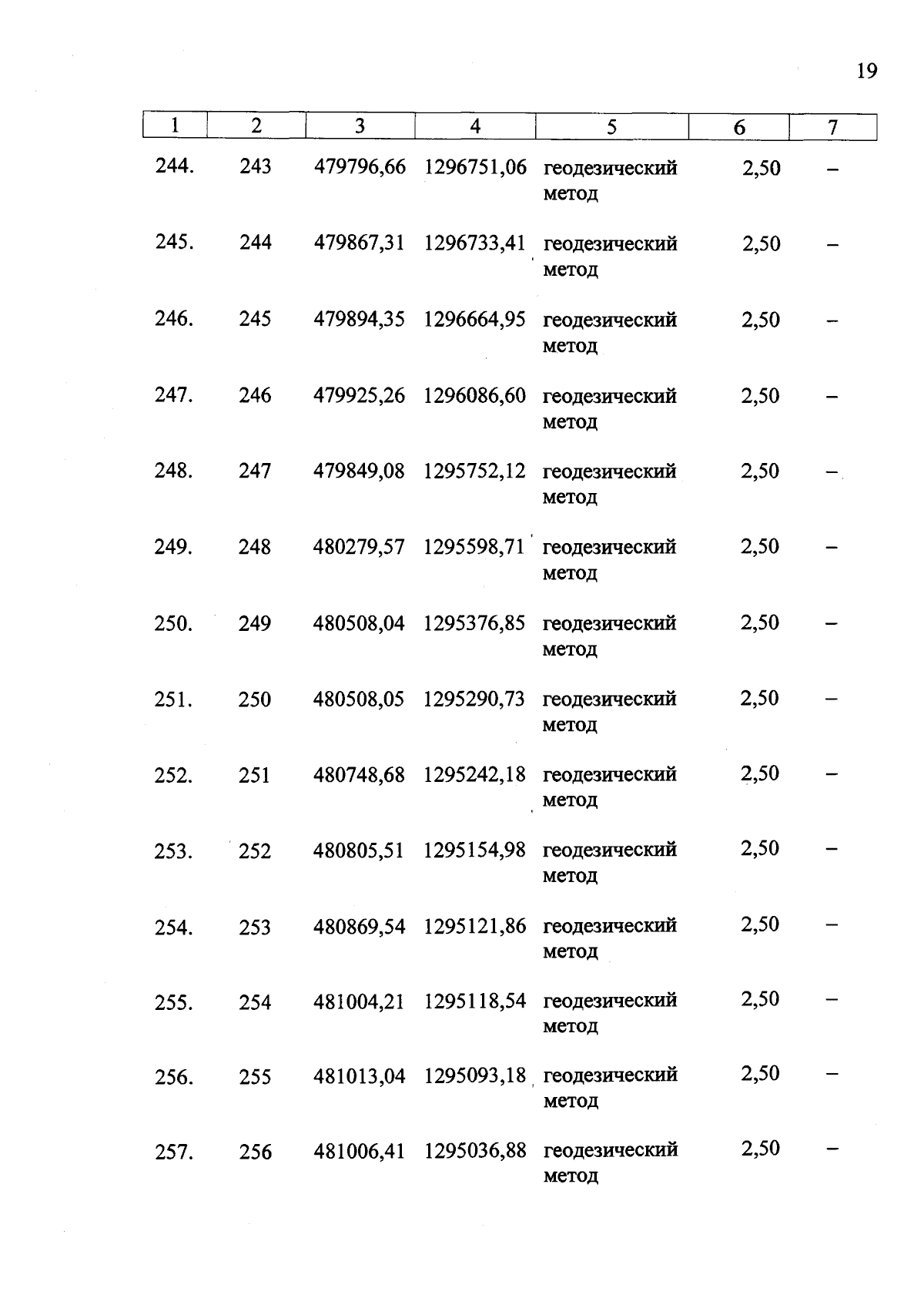 19

| 1 | 2 | 3 | 4 | 5 | 6 | 7 |
|---|---|---|---|---|---|---|
| 244. | 243 | 479796,66 | 1296751,06 | геодезический метод | 2,50 | – |
| 245. | 244 | 479867,31 | 1296733,41 | геодезический метод | 2,50 | – |
| 246. | 245 | 479894,35 | 1296664,95 | геодезический метод | 2,50 | – |
| 247. | 246 | 479925,26 | 1296086,60 | геодезический метод | 2,50 | – |
| 248. | 247 | 479849,08 | 1295752,12 | геодезический метод | 2,50 | – |
| 249. | 248 | 480279,57 | 1295598,71 | геодезический метод | 2,50 | – |
| 250. | 249 | 480508,04 | 1295376,85 | геодезический метод | 2,50 | – |
| 251. | 250 | 480508,05 | 1295290,73 | геодезический метод | 2,50 | – |
| 252. | 251 | 480748,68 | 1295242,18 | геодезический метод | 2,50 | – |
| 253. | 252 | 480805,51 | 1295154,98 | геодезический метод | 2,50 | – |
| 254. | 253 | 480869,54 | 1295121,86 | геодезический метод | 2,50 | – |
| 255. | 254 | 481004,21 | 1295118,54 | геодезический метод | 2,50 | – |
| 256. | 255 | 481013,04 | 1295093,18 | геодезический метод | 2,50 | – |
| 257. | 256 | 481006,41 | 1295036,88 | геодезический метод | 2,50 | – |